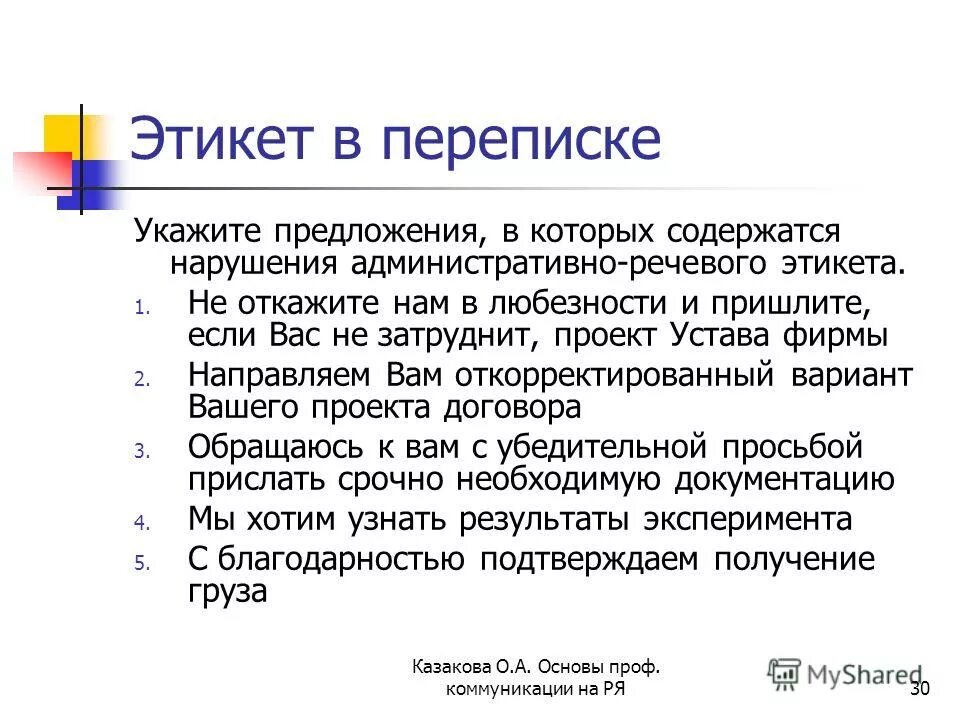 Этикет в переписке

Укажите предложения, в которых содержатся нарушения административно-речевого этикета.

1. Не откажите нам в любезности и пришлите, если Вас не затруднит, проект Устава фирмы
2. Направляем Вам откорректированный вариант Вашего проекта договора
3. Обращаюсь к вам с убедительной просьбой прислать срочно необходимую документацию
4. Мы хотим узнать результаты эксперимента
5. С благодарностью подтверждаем получение груза

Казакова О.А. Основы проф. коммуникации на РЯ

MyShared

30